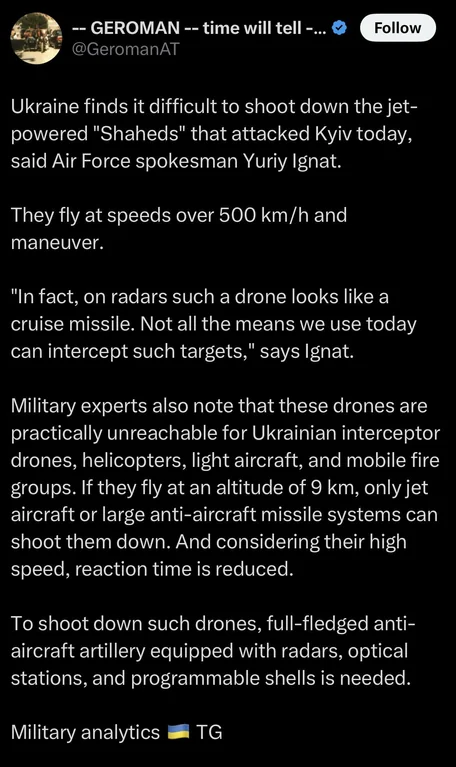 -- GEROMAN -- time will tell -...
@GeromanAT

Follow

Ukraine finds it difficult to shoot down the jet-powered "Shaheds" that attacked Kyiv today, said Air Force spokesman Yuriy Ignat.

They fly at speeds over 500 km/h and maneuver.

"In fact, on radars such a drone looks like a cruise missile. Not all the means we use today can intercept such targets," says Ignat.

Military experts also note that these drones are practically unreachable for Ukrainian interceptor drones, helicopters, light aircraft, and mobile fire groups. If they fly at an altitude of 9 km, only jet aircraft or large anti-aircraft missile systems can shoot them down. And considering their high speed, reaction time is reduced.

To shoot down such drones, full-fledged anti-aircraft artillery equipped with radars, optical stations, and programmable shells is needed.

Military analytics 🇺🇦 TG